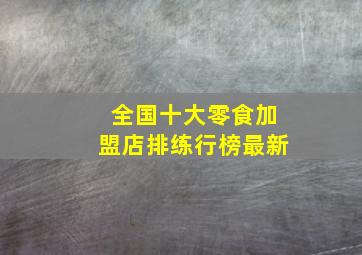 全国十大零食加盟店排练行榜最新